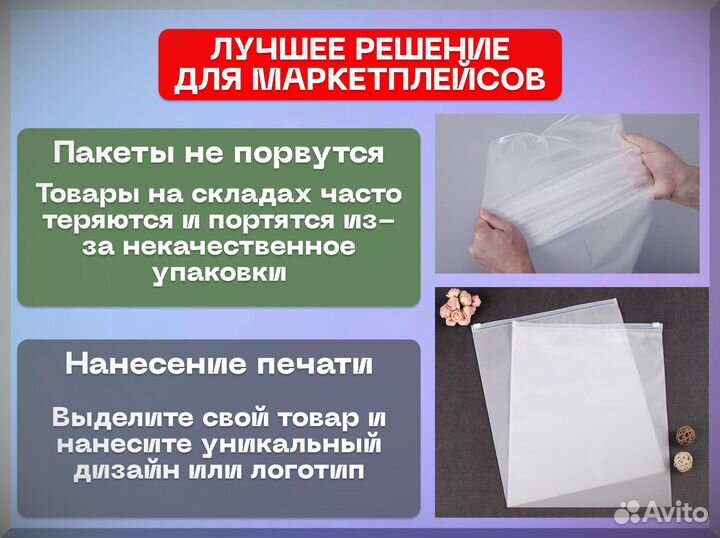 ЛУЧШЕЕ РЕШЕНИЕ ДЛЯ МАРКЕТПЛЕЙСОВ

Пакеты не порвутся

Товары на складах часто теряются и портятся из-за некачественное упаковки

Нанесение печати

Выделите свой товар и нанесите уникальный дизайн или логотип

Avito